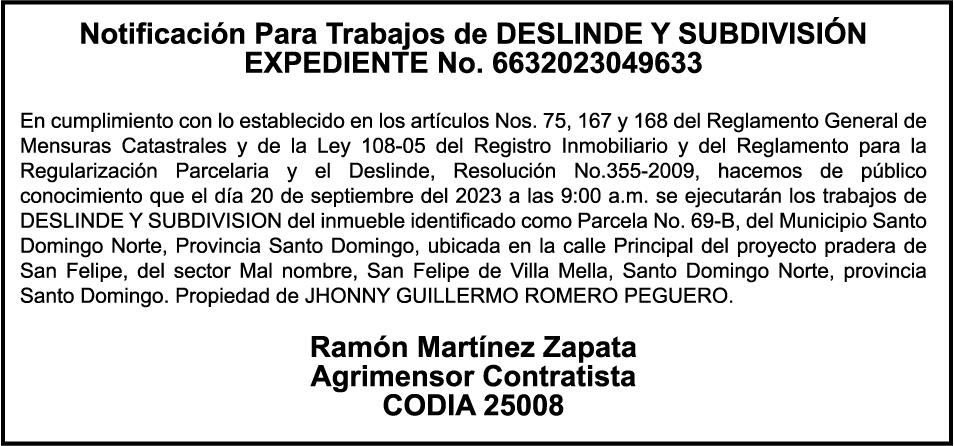 Notificación Para Trabajos de DESLINDE Y SUBDIVISIÓN
EXPEDIENTE No. 6632023049633

En cumplimiento con lo establecido en los artículos Nos. 75, 167 y 168 del Reglamento General de Mensuras Catastrales y de la Ley 108-05 del Registro Inmobiliario y del Reglamento para la Regularización Parcelaria y el Deslinde, Resolución No.355-2009, hacemos de público conocimiento que el día 20 de septiembre del 2023 a las 9:00 a.m. se ejecutarán los trabajos de DESLINDE Y SUBDIVISION del inmueble identificado como Parcela No. 69-B, del Municipio Santo Domingo Norte, Provincia Santo Domingo, ubicada en la calle Principal del proyecto pradera de San Felipe, del sector Mal nombre, San Felipe de Villa Mella, Santo Domingo Norte, provincia Santo Domingo. Propiedad de JHONNY GUILLERMO ROMERO PEGUERO.

Ramón Martínez Zapata
Agrimensor Contratista
CODIA 25008